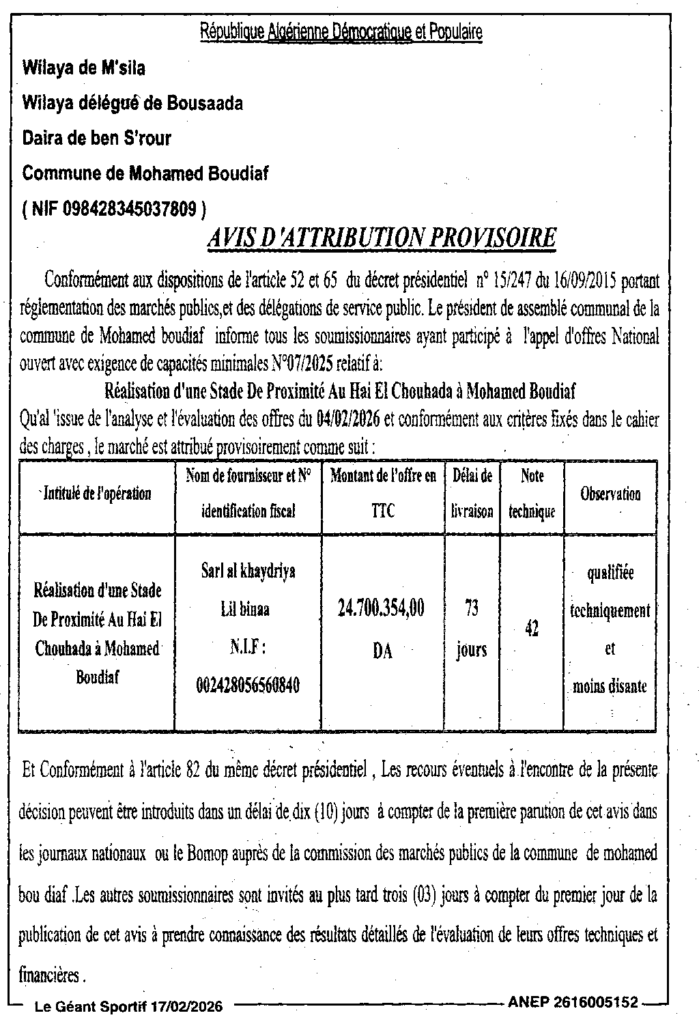 République Algérienne Démocratique et Populaire

Wilaya de M'sila

Wilaya délégué de Bousaada

Daira de ben S'rour

Commune de Mohamed Boudiaf

( NIF 098428345037809 )

AVIS D'ATTRIBUTION PROVISOIRE

Conformément aux dispositions de l'article 52 et 65 du décret présidentiel n° 15/247 du 16/09/2015 portant réglementation des marchés publics,et des délégations de service public. Le président de assemblé communal de la commune de Mohamed boudiaf informe tous les soumissionnaires ayant participé à l'appel d'offres National ouvert avec exigence de capacités minimales N°07/2025 relatif à:

Réalisation d'une Stade De Proximité Au Hai El Chouhada à Mohamed Boudiaf

Qu'al 'issue de l'analyse et l'évaluation des offres du 04/02/2026 et conformément aux critères fixés dans le cahier des charges , le marché est attribué provisoirement comme suit :

| Intitulé de l'opération | Nom de fournisseur et N° identification fiscal | Montant de l'offre en TTC | Délai de livraison | Note technique | Observation |
|---|---|---|---|---|---|
| Réalisation d'une Stade De Proximité Au Hai El Chouhada à Mohamed Boudiaf | Sarl al khaydriya Lil binaa N.I.F : 002428056560840 | 24.700.354,00 DA | 73 jours | 42 | qualifiée techniquement et moins disante |

Et Conformément à l'article 82 du même décret présidentiel , Les recours éventuels à l'encontre de la présente décision peuvent être introduits dans un délai de dix (10) jours à compter de la première parution de cet avis dans les journaux nationaux ou le Bomop auprès de la commission des marchés publics de la commune de mohamed bou diaf .Les autres soumissionnaires sont invités au plus tard trois (03) jours à compter du premier jour de la publication de cet avis à prendre connaissance des résultats détaillés de l'évaluation de leurs offres techniques et financières .

Le Géant Sportif 17/02/2026

ANEP 2616005152